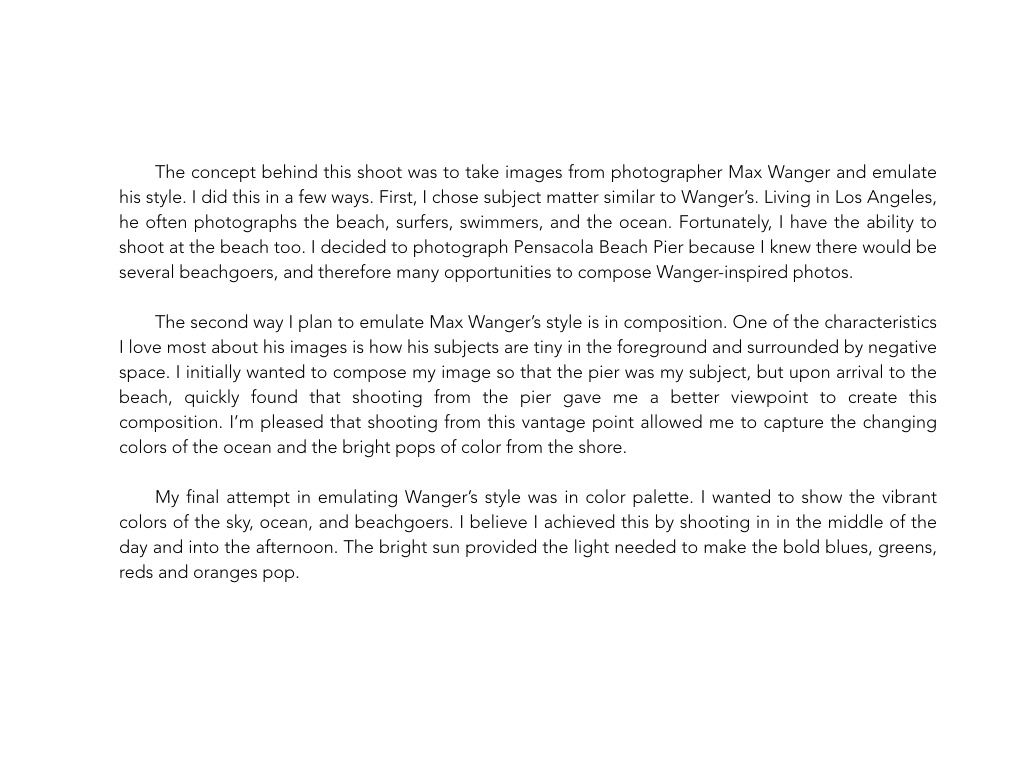 The concept behind this shoot was to take images from photographer Max Wanger and emulate his style. I did this in a few ways. First, I chose subject matter similar to Wanger's. Living in Los Angeles, he often photographs the beach, surfers, swimmers, and the ocean. Fortunately, I have the ability to shoot at the beach too. I decided to photograph Pensacola Beach Pier because I knew there would be several beachgoers, and therefore many opportunities to compose Wanger-inspired photos.

The second way I plan to emulate Max Wanger's style is in composition. One of the characteristics I love most about his images is how his subjects are tiny in the foreground and surrounded by negative space. I initially wanted to compose my image so that the pier was my subject, but upon arrival to the beach, quickly found that shooting from the pier gave me a better viewpoint to create this composition. I'm pleased that shooting from this vantage point allowed me to capture the changing colors of the ocean and the bright pops of color from the shore.

My final attempt in emulating Wanger's style was in color palette. I wanted to show the vibrant colors of the sky, ocean, and beachgoers. I believe I achieved this by shooting in in the middle of the day and into the afternoon. The bright sun provided the light needed to make the bold blues, greens, reds and oranges pop.